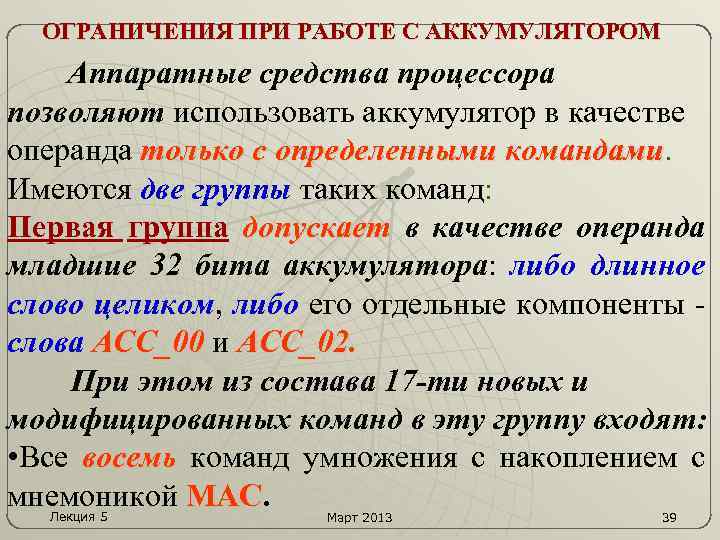 ОГРАНИЧЕНИЯ ПРИ РАБОТЕ С АККУМУЛЯТОРОМ

Аппаратные средства процессора позволяют использовать аккумулятор в качестве операнда только с определенными командами. Имеются две группы таких команд:

Первая группа допускает в качестве операнда младшие 32 бита аккумулятора: либо длинное слово целиком, либо его отдельные компоненты - слова ACC_00 и ACC_02.

При этом из состава 17-ти новых и модифицированных команд в эту группу входят:

•Все восемь команд умножения с накоплением с мнемоникой MAC.

Лекция 5

Март 2013

39